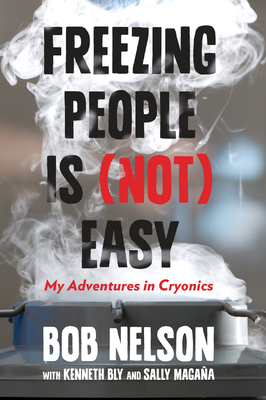 FREEZING PEOPLE IS (NOT) EASY

My Adventures in Cryonics

BOB NELSON

WITH KENNETH BLY AND SALLY MAGAÑA